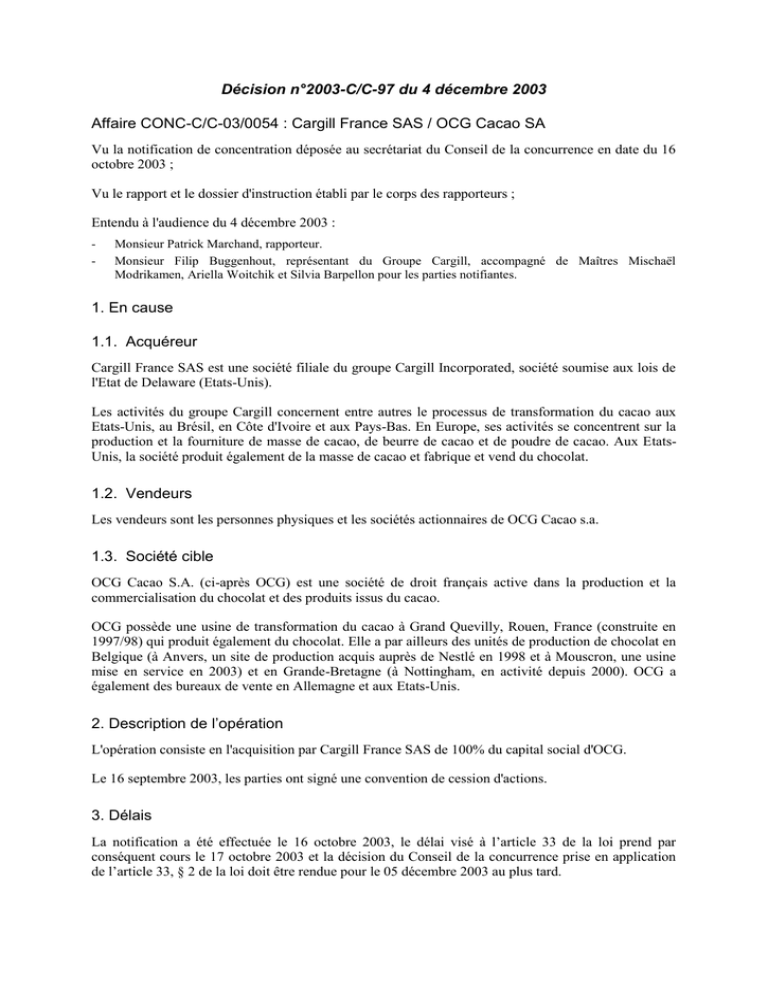 Décision n°2003-C/C-97 du 4 décembre 2003

Affaire CONC-C/C-03/0054 : Cargill France SAS / OCG Cacao SA

Vu la notification de concentration déposée au secrétariat du Conseil de la concurrence en date du 16 octobre 2003 ;

Vu le rapport et le dossier d'instruction établi par le corps des rapporteurs ;

Entendu à l'audience du 4 décembre 2003 :

- Monsieur Patrick Marchand, rapporteur.
- Monsieur Filip Buggenhout, représentant du Groupe Cargill, accompagné de Maîtres Mischaël Modrikamen, Ariella Woitchik et Silvia Barpellon pour les parties notifiantes.

1. En cause

1.1. Acquéreur

Cargill France SAS est une société filiale du groupe Cargill Incorporated, société soumise aux lois de l'Etat de Delaware (Etats-Unis).

Les activités du groupe Cargill concernent entre autres le processus de transformation du cacao aux Etats-Unis, au Brésil, en Côte d'Ivoire et aux Pays-Bas. En Europe, ses activités se concentrent sur la production et la fourniture de masse de cacao, de beurre de cacao et de poudre de cacao. Aux Etats-Unis, la société produit également de la masse de cacao et fabrique et vend du chocolat.

1.2. Vendeurs

Les vendeurs sont les personnes physiques et les sociétés actionnaires de OCG Cacao s.a.

1.3. Société cible

OCG Cacao S.A. (ci-après OCG) est une société de droit français active dans la production et la commercialisation du chocolat et des produits issus du cacao.

OCG possède une usine de transformation du cacao à Grand Quevilly, Rouen, France (construite en 1997/98) qui produit également du chocolat. Elle a par ailleurs des unités de production de chocolat en Belgique (à Anvers, un site de production acquis auprès de Nestlé en 1998 et à Mouscron, une usine mise en service en 2003) et en Grande-Bretagne (à Nottingham, en activité depuis 2000). OCG a également des bureaux de vente en Allemagne et aux Etats-Unis.

2. Description de l'opération

L'opération consiste en l'acquisition par Cargill France SAS de 100% du capital social d'OCG.

Le 16 septembre 2003, les parties ont signé une convention de cession d'actions.

3. Délais

La notification a été effectuée le 16 octobre 2003, le délai visé à l'article 33 de la loi prend par conséquent cours le 17 octobre 2003 et la décision du Conseil de la concurrence prise en application de l'article 33, § 2 de la loi doit être rendue pour le 05 décembre 2003 au plus tard.